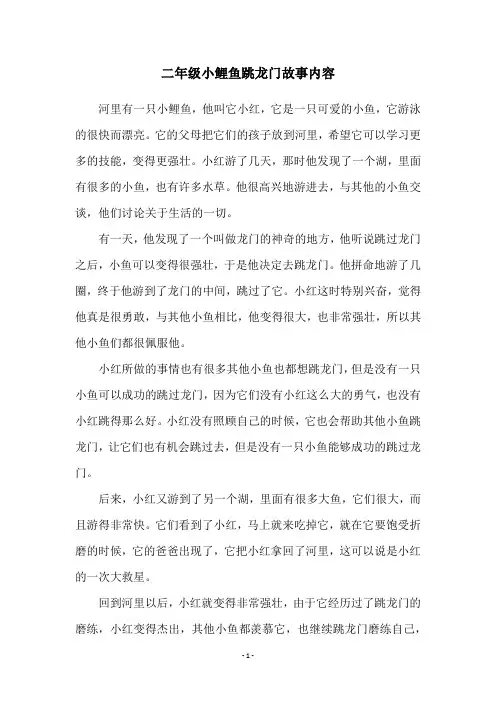 二年级小鲤鱼跳龙门故事内容

河里有一只小鲤鱼，他叫它小红，它是一只可爱的小鱼，它游泳的很快而漂亮。它的父母把它们的孩子放到河里，希望它可以学习更多的技能，变得更强壮。小红游了几天，那时他发现了一个湖，里面有很多的小鱼，也有许多水草。他很高兴地游进去，与其他的小鱼交谈，他们讨论关于生活的一切。

有一天，他发现了一个叫做龙门的神奇的地方，他听说跳过龙门之后，小鱼可以变得很强壮，于是他决定去跳龙门。他拼命地游了几圈，终于他游到了龙门的中间，跳过了它。小红这时特别兴奋，觉得他真是很勇敢，与其他小鱼相比，他变得很大，也非常强壮，所以其他小鱼们都很佩服他。

小红所做的事情也有很多其他小鱼也都想跳龙门，但是没有一只小鱼可以成功的跳过龙门，因为它们没有小红这么大的勇气，也没有小红跳得那么好。小红没有照顾自己的时候，它也会帮助其他小鱼跳龙门，让它们也有机会跳过去，但是没有一只小鱼能够成功的跳过龙门。

后来，小红又游到了另一个湖，里面有很多大鱼，它们很大，而且游得非常快。它们看到了小红，马上就来吃掉它，就在它要饱受折磨的时候，它的爸爸出现了，它把小红拿回了河里，这可以说是小红的一次大救星。

回到河里以后，小红就变得非常强壮，由于它经历过了跳龙门的磨练，小红变得杰出，其他小鱼都羡慕它，也继续跳龙门磨练自己，

- 1 -